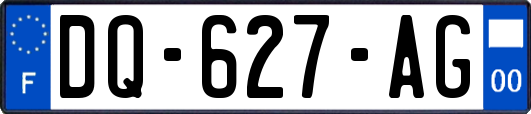 F
DQ-627-AG
00